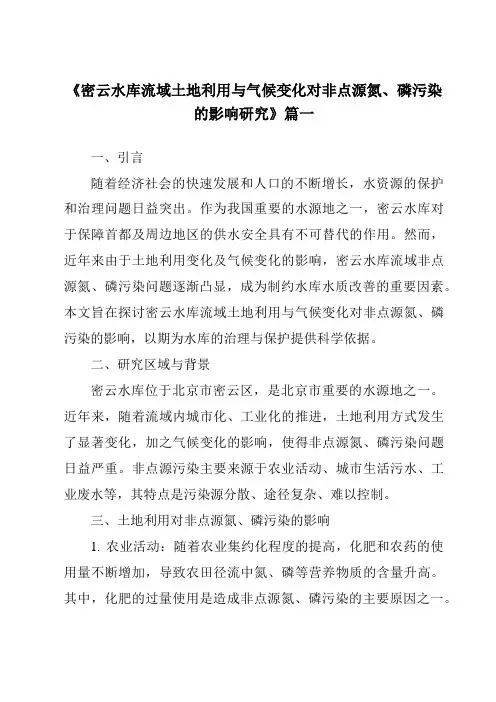 《密云水库流域土地利用与气候变化对非点源氮、磷污染的影响研究》篇一

一、引言

随着经济社会的快速发展和人口的不断增长，水资源的保护和治理问题日益突出。作为我国重要的水源地之一，密云水库对于保障首都及周边地区的供水安全具有不可替代的作用。然而，近年来由于土地利用变化及气候变化的影响，密云水库流域非点源氮、磷污染问题逐渐凸显，成为制约水库水质改善的重要因素。本文旨在探讨密云水库流域土地利用与气候变化对非点源氮、磷污染的影响，以期为水库的治理与保护提供科学依据。

二、研究区域与背景

密云水库位于北京市密云区，是北京市重要的水源地之一。近年来，随着流域内城市化、工业化的推进，土地利用方式发生了显著变化，加之气候变化的影响，使得非点源氮、磷污染问题日益严重。非点源污染主要来源于农业活动、城市生活污水、工业废水等，其特点是污染源分散、途径复杂、难以控制。

三、土地利用对非点源氮、磷污染的影响

1. 农业活动：随着农业集约化程度的提高，化肥和农药的使用量不断增加，导致农田径流中氮、磷等营养物质的含量升高。其中，化肥的过量使用是造成非点源氮、磷污染的主要原因之一。